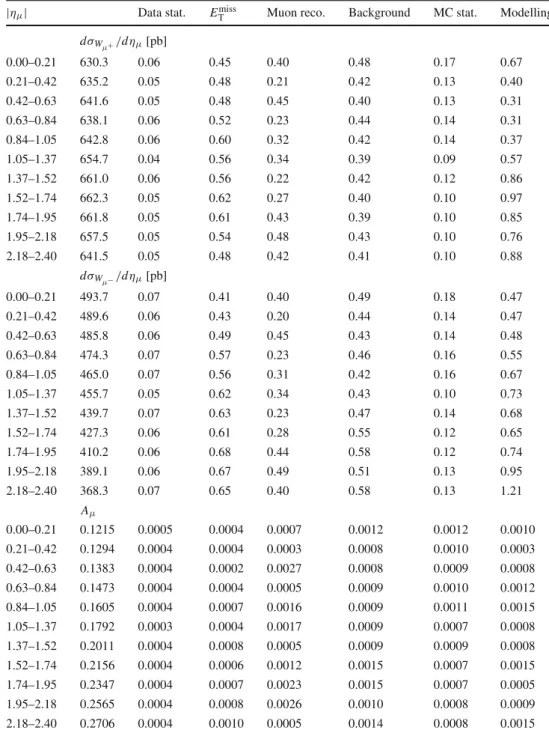 | $|\eta_\mu|$ | | Data stat. | $E_{\mathrm{T}}^{\mathrm{miss}}$ | Muon reco. | Background | MC stat. | Modelling |
|---|---|---|---|---|---|---|---|
| | $d\sigma_{W_{\mu^+}}/d\eta_\mu$ [pb] | | | | | | |
| 0.00–0.21 | 630.3 | 0.06 | 0.45 | 0.40 | 0.48 | 0.17 | 0.67 |
| 0.21–0.42 | 635.2 | 0.05 | 0.48 | 0.21 | 0.42 | 0.13 | 0.40 |
| 0.42–0.63 | 641.6 | 0.05 | 0.48 | 0.45 | 0.40 | 0.13 | 0.31 |
| 0.63–0.84 | 638.1 | 0.06 | 0.52 | 0.23 | 0.44 | 0.14 | 0.31 |
| 0.84–1.05 | 642.8 | 0.06 | 0.60 | 0.32 | 0.42 | 0.14 | 0.37 |
| 1.05–1.37 | 654.7 | 0.04 | 0.56 | 0.34 | 0.39 | 0.09 | 0.57 |
| 1.37–1.52 | 661.0 | 0.06 | 0.56 | 0.22 | 0.42 | 0.12 | 0.86 |
| 1.52–1.74 | 662.3 | 0.05 | 0.62 | 0.27 | 0.40 | 0.10 | 0.97 |
| 1.74–1.95 | 661.8 | 0.05 | 0.61 | 0.43 | 0.39 | 0.10 | 0.85 |
| 1.95–2.18 | 657.5 | 0.05 | 0.54 | 0.48 | 0.43 | 0.10 | 0.76 |
| 2.18–2.40 | 641.5 | 0.05 | 0.48 | 0.42 | 0.41 | 0.10 | 0.88 |
| | $d\sigma_{W_{\mu^-}}/d\eta_\mu$ [pb] | | | | | | |
| 0.00–0.21 | 493.7 | 0.07 | 0.41 | 0.40 | 0.49 | 0.18 | 0.47 |
| 0.21–0.42 | 489.6 | 0.06 | 0.43 | 0.20 | 0.44 | 0.14 | 0.47 |
| 0.42–0.63 | 485.8 | 0.06 | 0.49 | 0.45 | 0.43 | 0.14 | 0.48 |
| 0.63–0.84 | 474.3 | 0.07 | 0.57 | 0.23 | 0.46 | 0.16 | 0.55 |
| 0.84–1.05 | 465.0 | 0.07 | 0.56 | 0.31 | 0.42 | 0.16 | 0.67 |
| 1.05–1.37 | 455.7 | 0.05 | 0.62 | 0.34 | 0.43 | 0.10 | 0.73 |
| 1.37–1.52 | 439.7 | 0.07 | 0.63 | 0.23 | 0.47 | 0.14 | 0.68 |
| 1.52–1.74 | 427.3 | 0.06 | 0.61 | 0.28 | 0.55 | 0.12 | 0.65 |
| 1.74–1.95 | 410.2 | 0.06 | 0.68 | 0.44 | 0.58 | 0.12 | 0.74 |
| 1.95–2.18 | 389.1 | 0.06 | 0.67 | 0.49 | 0.51 | 0.13 | 0.95 |
| 2.18–2.40 | 368.3 | 0.07 | 0.65 | 0.40 | 0.58 | 0.13 | 1.21 |
| | $A_\mu$ | | | | | | |
| 0.00–0.21 | 0.1215 | 0.0005 | 0.0004 | 0.0007 | 0.0012 | 0.0012 | 0.0010 |
| 0.21–0.42 | 0.1294 | 0.0004 | 0.0004 | 0.0003 | 0.0008 | 0.0010 | 0.0003 |
| 0.42–0.63 | 0.1383 | 0.0004 | 0.0002 | 0.0027 | 0.0008 | 0.0009 | 0.0008 |
| 0.63–0.84 | 0.1473 | 0.0004 | 0.0004 | 0.0005 | 0.0009 | 0.0010 | 0.0012 |
| 0.84–1.05 | 0.1605 | 0.0004 | 0.0007 | 0.0016 | 0.0009 | 0.0011 | 0.0015 |
| 1.05–1.37 | 0.1792 | 0.0003 | 0.0004 | 0.0017 | 0.0009 | 0.0007 | 0.0008 |
| 1.37–1.52 | 0.2011 | 0.0004 | 0.0008 | 0.0005 | 0.0009 | 0.0009 | 0.0008 |
| 1.52–1.74 | 0.2156 | 0.0004 | 0.0006 | 0.0012 | 0.0015 | 0.0007 | 0.0015 |
| 1.74–1.95 | 0.2347 | 0.0004 | 0.0007 | 0.0023 | 0.0015 | 0.0007 | 0.0005 |
| 1.95–2.18 | 0.2565 | 0.0004 | 0.0008 | 0.0026 | 0.0010 | 0.0008 | 0.0009 |
| 2.18–2.40 | 0.2706 | 0.0004 | 0.0010 | 0.0005 | 0.0014 | 0.0008 | 0.0015 |